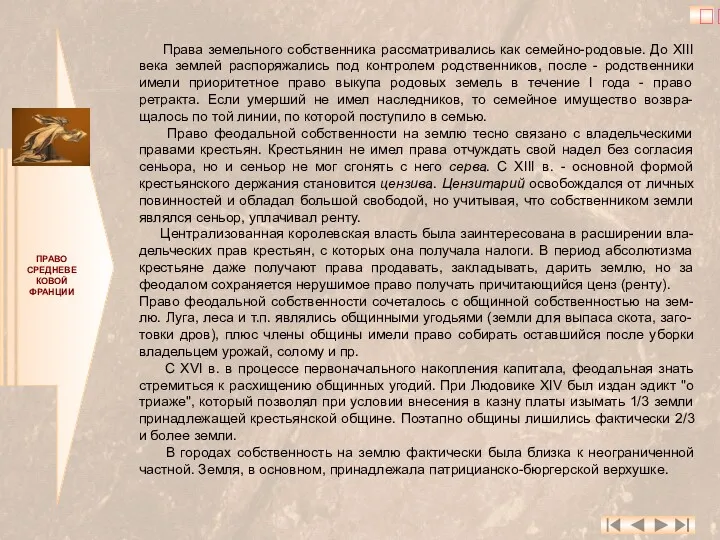 ПРАВО СРЕДНЕВЕ КОВОЙ ФРАНЦИИ

Права земельного собственника рассматривались как семейно-родовые. До XIII века землей распоряжались под контролем родственников, после - родственники имели приоритетное право выкупа родовых земель в течение I года - право ретракта. Если умерший не имел наследников, то семейное имущество возвращалось по той линии, по которой поступило в семью.

Право феодальной собственности на землю тесно связано с владельческими правами крестьян. Крестьянин не имел права отчуждать свой надел без согласия сеньора, но и сеньор не мог сгонять с него серва. С XIII в. - основной формой крестьянского держания становится цензива. Цензитарий освобождался от личных повинностей и обладал большой свободой, но учитывая, что собственником земли являлся сеньор, уплачивал ренту.

Централизованная королевская власть была заинтересована в расширении владельческих прав крестьян, с которых она получала налоги. В период абсолютизма крестьяне даже получают права продавать, закладывать, дарить землю, но за феодалом сохраняется нерушимое право получать причитающийся ценз (ренту).

Право феодальной собственности сочеталось с общинной собственностью на землю. Луга, леса и т.п. являлись общинными угодьями (земли для выпаса скота, заготовки дров), плюс члены общины имели право собирать оставшийся после уборки владельцем урожай, солому и пр.

С XVI в. в процессе первоначального накопления капитала, феодальная знать стремиться к расхищению общинных угодий. При Людовике XIV был издан эдикт "о триаже", который позволял при условии внесения в казну платы изымать 1/3 земли принадлежащей крестьянской общине. Поэтапно общины лишились фактически 2/3 и более земли.

В городах собственность на землю фактически была близка к неограниченной частной. Земля, в основном, принадлежала патрицианско-бюргерской верхушке.